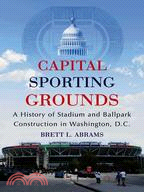 CAPITAL SPORTING GROUNDS

A History of Stadium and Ballpark Construction in Washington, D.C.

BRETT L. ABRAMS